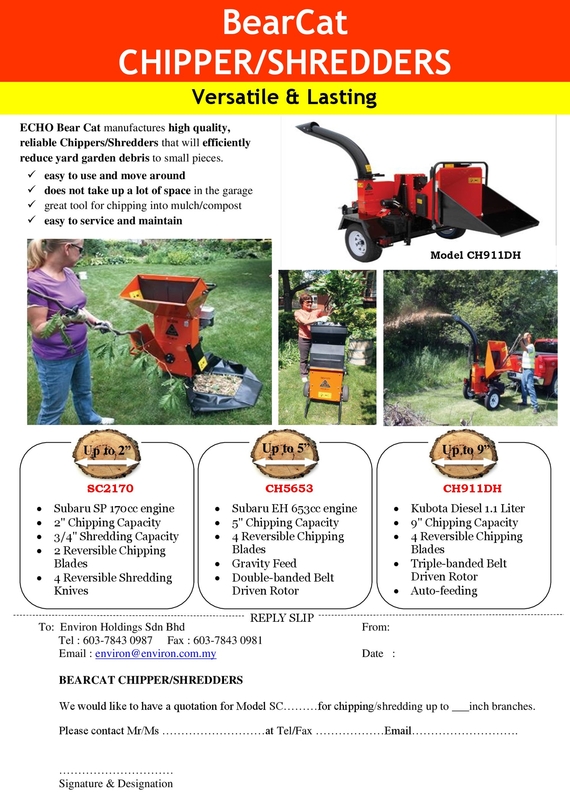 BearCat
CHIPPER/SHREDDERS

Versatile & Lasting

ECHO Bear Cat manufactures high quality, reliable Chippers/Shredders that will efficiently reduce yard garden debris to small pieces.

✓ easy to use and move around
✓ does not take up a lot of space in the garage
✓ great tool for chipping into mulch/compost
✓ easy to service and maintain

Model CH911DH

Up to 2"
SC2170
• Subaru SP 170cc engine
• 2" Chipping Capacity
• 3/4" Shredding Capacity
• 2 Reversible Chipping Blades
• 4 Reversible Shredding Knives

Up to 5"
CH5653
• Subaru EH 653cc engine
• 5" Chipping Capacity
• 4 Reversible Chipping Blades
• Gravity Feed
• Double-banded Belt Driven Rotor

Up to 9"
CH911DH
• Kubota Diesel 1.1 Liter
• 9" Chipping Capacity
• 4 Reversible Chipping Blades
• Triple-banded Belt Driven Rotor
• Auto-feeding

REPLY SLIP

To: Environ Holdings Sdn Bhd
Tel : 603-7843 0987 Fax : 603-7843 0981
Email : environ@environ.com.my

From:

Date :

BEARCAT CHIPPER/SHREDDERS

We would like to have a quotation for Model SC____for chipping/shredding up to ____inch branches.

Please contact Mr/Ms ____at Tel/Fax ____Email____

____
Signature & Designation